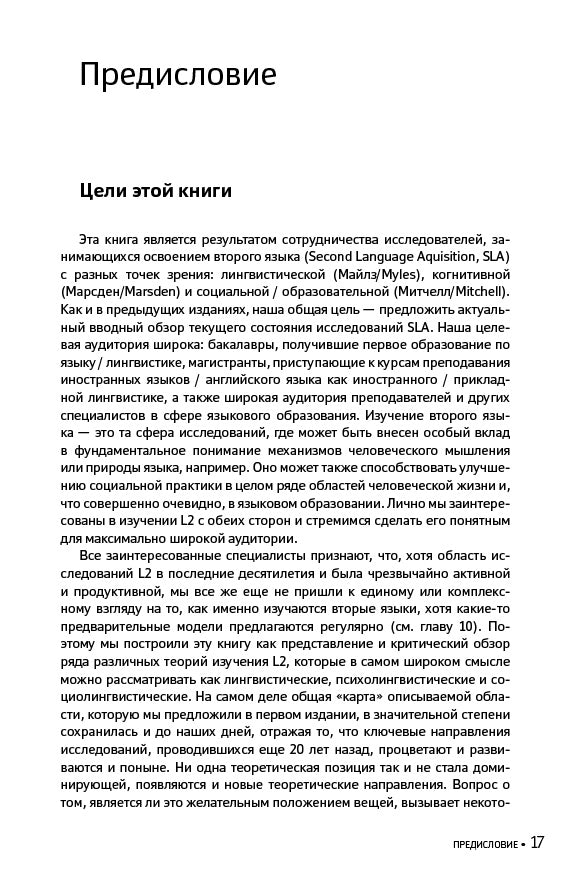 Предисловие

Цели этой книги

Эта книга является результатом сотрудничества исследователей, занимающихся освоением второго языка (Second Language Aquisition, SLA) с разных точек зрения: лингвистической (Майлз/Myles), когнитивной (Марсден/Marsden) и социальной / образовательной (Митчелл/Mitchell). Как и в предыдущих изданиях, наша общая цель — предложить актуальный вводный обзор текущего состояния исследований SLA. Наша целевая аудитория широка: бакалавры, получившие первое образование по языку / лингвистике, магистранты, приступающие к курсам преподавания иностранных языков / английского языка как иностранного / прикладной лингвистике, а также широкая аудитория преподавателей и других специалистов в сфере языкового образования. Изучение второго языка — это та сфера исследований, где может быть внесен особый вклад в фундаментальное понимание механизмов человеческого мышления или природы языка, например. Оно может также способствовать улучшению социальной практики в целом ряде областей человеческой жизни и, что совершенно очевидно, в языковом образовании. Лично мы заинтересованы в изучении L2 с обеих сторон и стремимся сделать его понятным для максимально широкой аудитории.

Все заинтересованные специалисты признают, что, хотя область исследований L2 в последние десятилетия и была чрезвычайно активной и продуктивной, мы все же еще не пришли к единому или комплексному взгляду на то, как именно изучаются вторые языки, хотя какие-то предварительные модели предлагаются регулярно (см. главу 10). Поэтому мы построили эту книгу как представление и критический обзор ряда различных теорий изучения L2, которые в самом широком смысле можно рассматривать как лингвистические, психолингвистические и социолингвистические. На самом деле общая «карта» описываемой области, которую мы предложили в первом издании, в значительной степени сохранилась и до наших дней, отражая то, что ключевые направления исследований, проводившихся еще 20 лет назад, процветают и развиваются и поныне. Ни одна теоретическая позиция так и не стала доминирующей, появляются и новые теоретические направления. Вопрос о том, является ли это желательным положением вещей, вызывает некото-

ПРЕДИСЛОВИЕ • 17